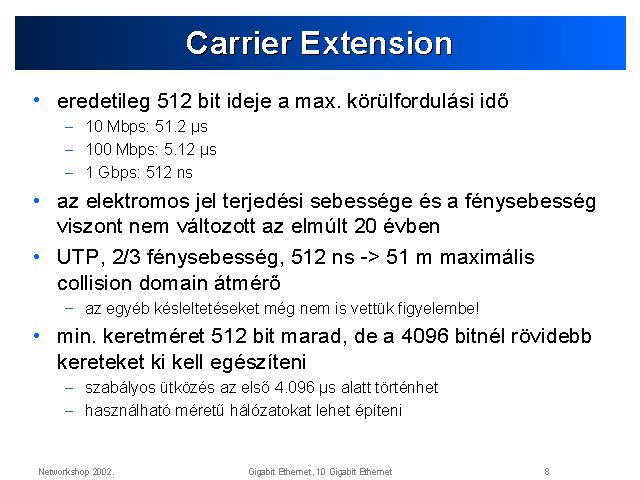 Carrier Extension

• eredetileg 512 bit ideje a max. körülfordulási idő
 – 10 Mbps: 51.2 µs
 – 100 Mbps: 5.12 µs
 – 1 Gbps: 512 ns

• az elektromos jel terjedési sebessége és a fénysebesség viszont nem változott az elmúlt 20 évben

• UTP, 2/3 fénysebesség, 512 ns -> 51 m maximális collision domain átmérő
 – az egyéb késleltetéseket még nem is vettük figyelembe!

• min. keretméret 512 bit marad, de a 4096 bitnél rövidebb kereteket ki kell egészíteni
 – szabályos ütközés az első 4.096 µs alatt történhet
 – használható méretű hálózatokat lehet építeni

Networkshop 2002.
Gigabit Ethernet, 10 Gigabit Ethernet
8